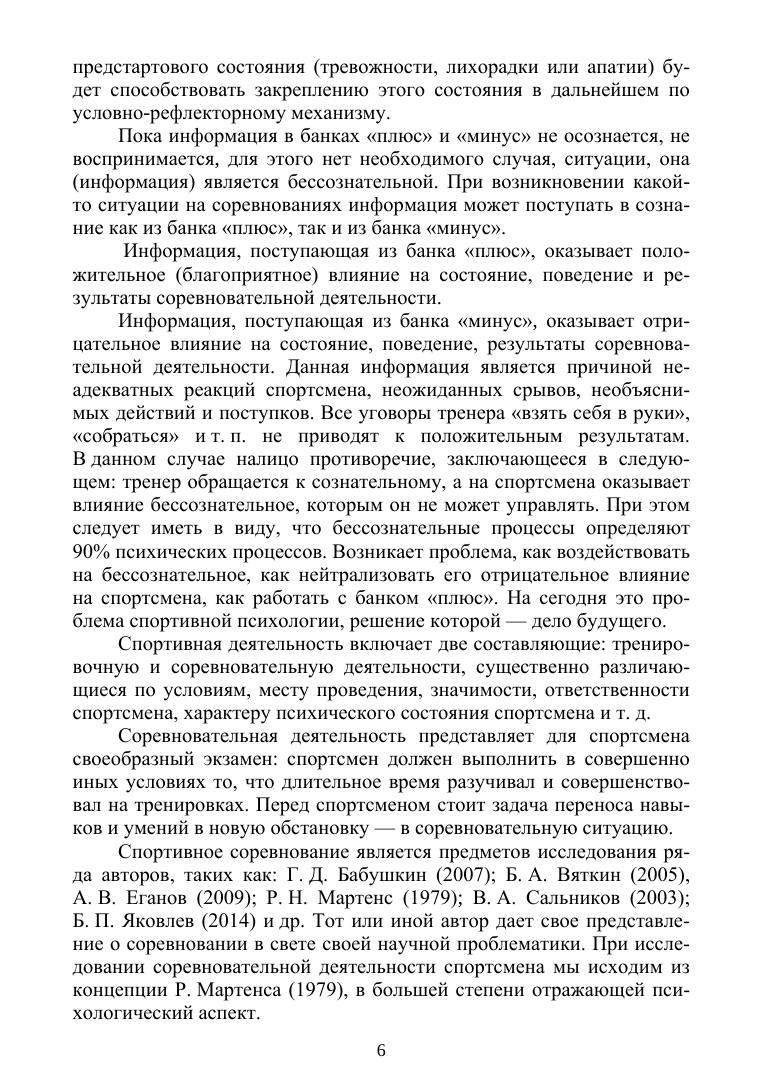 предстартового состояния (тревожности, лихорадки или апатии) будет способствовать закреплению этого состояния в дальнейшем по условно-рефлекторному механизму.

Пока информация в банках «плюс» и «минус» не осознается, не воспринимается, для этого нет необходимого случая, ситуации, она (информация) является бессознательной. При возникновении какой-то ситуации на соревнованиях информация может поступать в сознание как из банка «плюс», так и из банка «минус».

Информация, поступающая из банка «плюс», оказывает положительное (благоприятное) влияние на состояние, поведение и результаты соревновательной деятельности.

Информация, поступающая из банка «минус», оказывает отрицательное влияние на состояние, поведение, результаты соревновательной деятельности. Данная информация является причиной неадекватных реакций спортсмена, неожиданных срывов, необъяснимых действий и поступков. Все уговоры тренера «взять себя в руки», «собраться» и т. п. не приводят к положительным результатам. В данном случае налицо противоречие, заключающееся в следующем: тренер обращается к сознательному, а на спортсмена оказывает влияние бессознательное, которым он не может управлять. При этом следует иметь в виду, что бессознательные процессы определяют 90% психических процессов. Возникает проблема, как воздействовать на бессознательное, как нейтрализовать его отрицательное влияние на спортсмена, как работать с банком «плюс». На сегодня это проблема спортивной психологии, решение которой — дело будущего.

Спортивная деятельность включает две составляющие: тренировочную и соревновательную деятельности, существенно различающиеся по условиям, месту проведения, значимости, ответственности спортсмена, характеру психического состояния спортсмена и т. д.

Соревновательная деятельность представляет для спортсмена своеобразный экзамен: спортсмен должен выполнить в совершенно иных условиях то, что длительное время разучивал и совершенствовал на тренировках. Перед спортсменом стоит задача переноса навыков и умений в новую обстановку — в соревновательную ситуацию.

Спортивное соревнование является предметов исследования ряда авторов, таких как: Г. Д. Бабушкин (2007); Б. А. Вяткин (2005), А. В. Еганов (2009); Р. Н. Мартенс (1979); В. А. Сальников (2003); Б. П. Яковлев (2014) и др. Тот или иной автор дает свое представление о соревновании в свете своей научной проблематики. При исследовании соревновательной деятельности спортсмена мы исходим из концепции Р. Мартенса (1979), в большей степени отражающей психологический аспект.

6